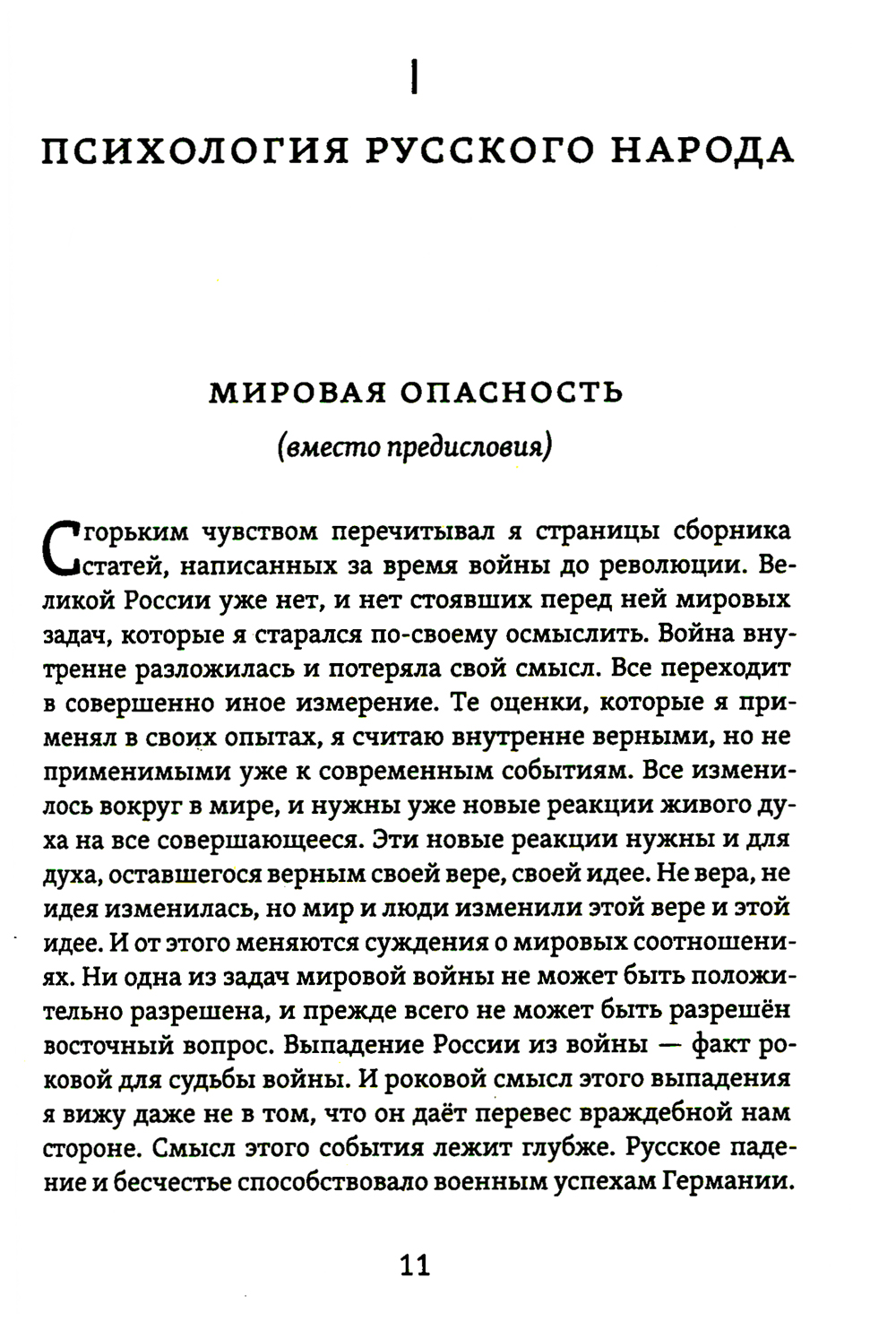 I

ПСИХОЛОГИЯ РУССКОГО НАРОДА

МИРОВАЯ ОПАСНОСТЬ

(вместо предисловия)

С горьким чувством перечитывал я страницы сборника статей, написанных за время войны до революции. Великой России уже нет, и нет стоявших перед ней мировых задач, которые я старался по-своему осмыслить. Война внутренне разложилась и потеряла свой смысл. Все переходит в совершенно иное измерение. Те оценки, которые я применял в своих опытах, я считаю внутренне верными, но не применимыми уже к современным событиям. Все изменилось вокруг в мире, и нужны уже новые реакции живого духа на все совершающееся. Эти новые реакции нужны и для духа, оставшегося верным своей вере, своей идее. Не вера, не идея изменилась, но мир и люди изменили этой вере и этой идее. И от этого меняются суждения о мировых соотношениях. Ни одна из задач мировой войны не может быть положительно разрешена, и прежде всего не может быть разрешён восточный вопрос. Выпадение России из войны — факт роковой для судьбы войны. И роковой смысл этого выпадения я вижу даже не в том, что он даёт перевес враждебной нам стороне. Смысл этого события лежит глубже. Русское падение и бесчестье способствовало военным успехам Германии.

11